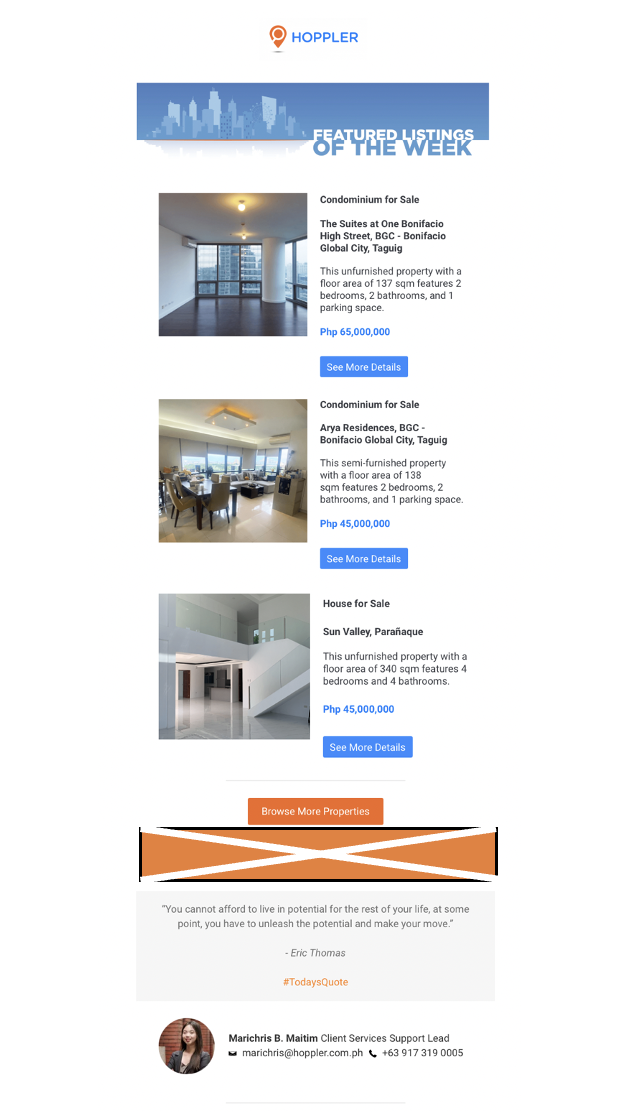 HOPPLER

FEATURED LISTINGS
OF THE WEEK

Condominium for Sale

The Suites at One Bonifacio High Street, BGC - Bonifacio Global City, Taguig

This unfurnished property with a floor area of 137 sqm features 2 bedrooms, 2 bathrooms, and 1 parking space.

Php 65,000,000

See More Details

Condominium for Sale

Arya Residences, BGC - Bonifacio Global City, Taguig

This semi-furnished property with a floor area of 138 sqm features 2 bedrooms, 2 bathrooms, and 1 parking space.

Php 45,000,000

See More Details

House for Sale

Sun Valley, Parañaque

This unfurnished property with a floor area of 340 sqm features 4 bedrooms and 4 bathrooms.

Php 45,000,000

See More Details

Browse More Properties

"You cannot afford to live in potential for the rest of your life, at some point, you have to unleash the potential and make your move."

- Eric Thomas

#TodaysQuote

Marichris B. Maitim Client Services Support Lead
marichris@hoppler.com.ph +63 917 319 0005